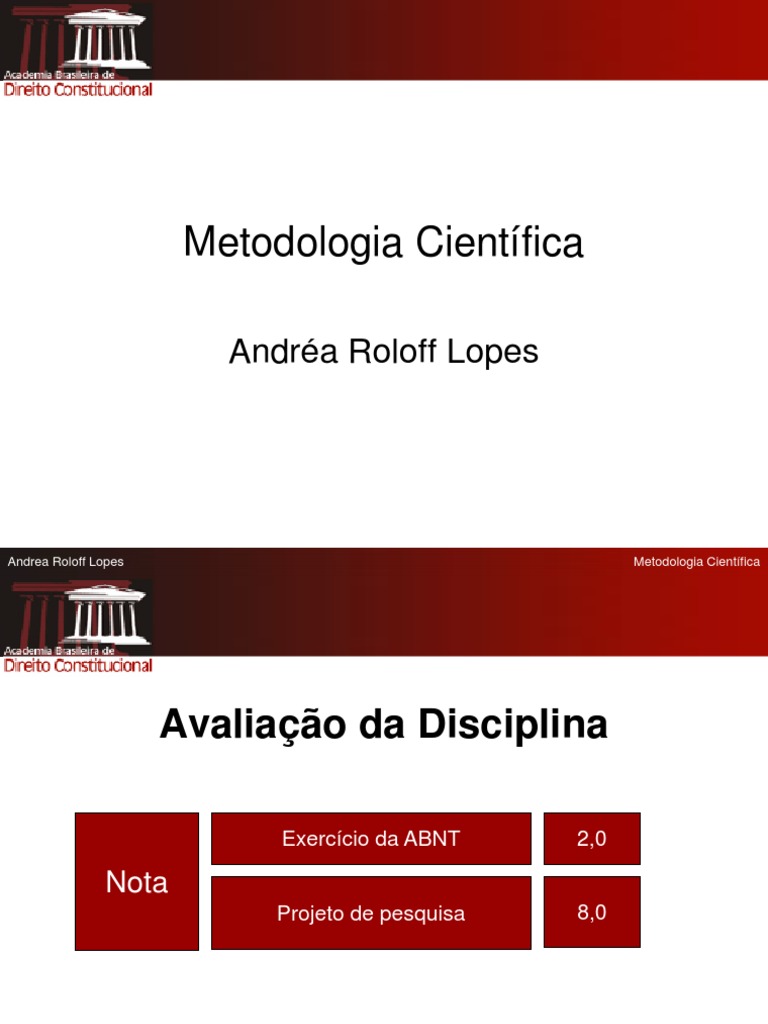 Academia Brasileira de
Direito Constitucional

Metodologia Científica

Andréa Roloff Lopes

Andrea Roloff Lopes

Metodologia Científica

Academia Brasileira de
Direito Constitucional

Avaliação da Disciplina

Nota

Exercício da ABNT

2,0

Projeto de pesquisa

8,0